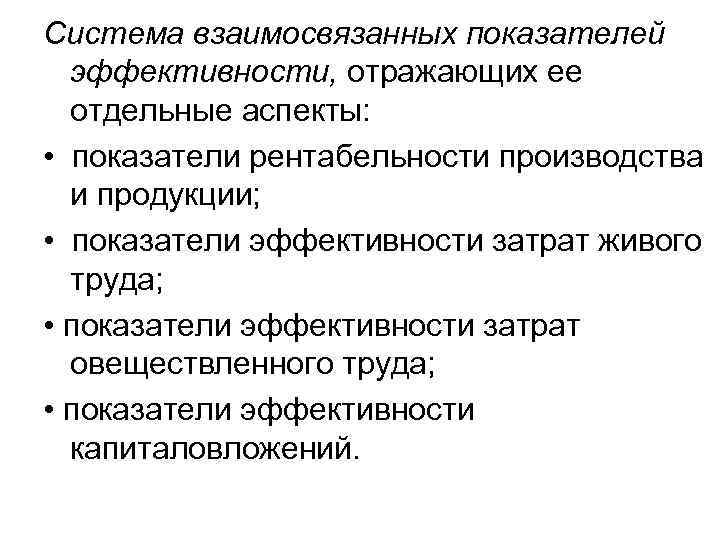 Система взаимосвязанных показателей эффективности, отражающих ее отдельные аспекты:

• показатели рентабельности производства и продукции;

• показатели эффективности затрат живого труда;

• показатели эффективности затрат овеществленного труда;

• показатели эффективности капиталовложений.